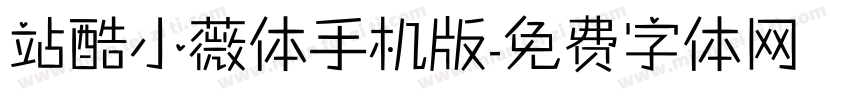 站酷小薇体手机版-免费字体网